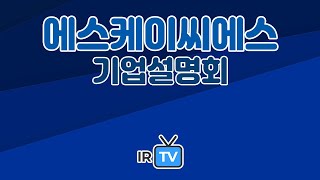 에스케이씨에스
기업설명회

IR TV